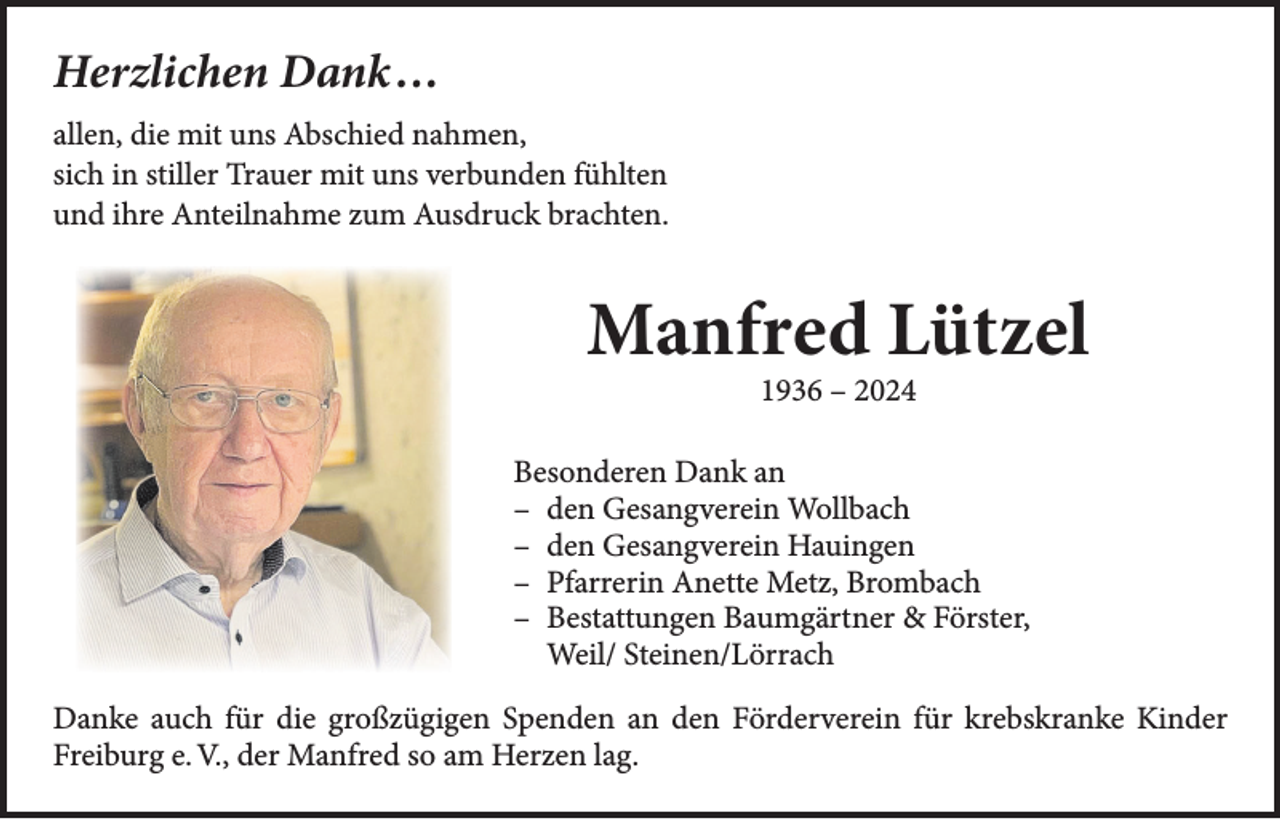 Herzlichen Dank…

allen, die mit uns Abschied nahmen,
sich in stiller Trauer mit uns verbunden fühlten
und ihre Anteilnahme zum Ausdruck brachten.

Manfred Lützel

1936 – 2024

Besonderen Dank an
– den Gesangverein Wollbach
– den Gesangverein Hauingen
– Pfarrerin Anette Metz, Brombach
– Bestattungen Baumgärtner & Förster, Weil/ Steinen/Lörrach

Danke auch für die großzügigen Spenden an den Förderverein für krebskranke Kinder Freiburg e. V., der Manfred so am Herzen lag.